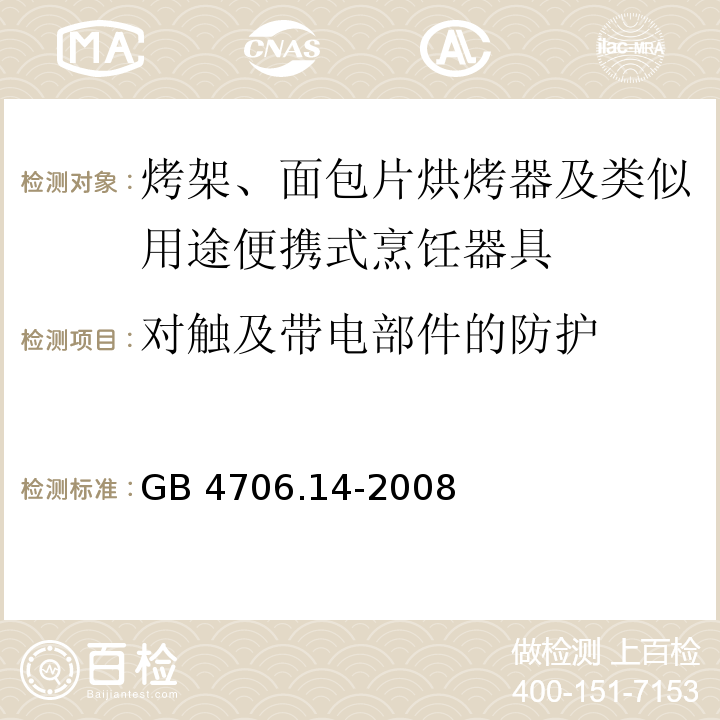 MA CNAS ilac-MRA

检测对象：烤架、面包片烘烤器及类似用途便携式烹饪器具

检测项目：对触及带电部件的防护

检测标准：GB 4706.14-2008

百检
Baijiantest.com

做检测 上百检
400-151-7153